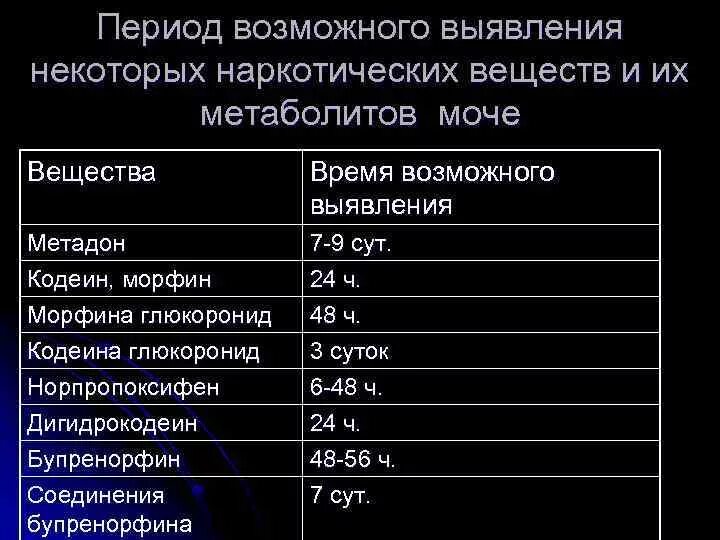 Период возможного выявления некоторых наркотических веществ и их метаболитов моче

| Вещества | Время возможного выявления |
|---|---|
| Метадон | 7-9 сут. |
| Кодеин, морфин | 24 ч. |
| Морфина глюкоронид | 48 ч. |
| Кодеина глюкоронид | 3 суток |
| Норпропоксифен | 6-48 ч. |
| Дигидрокодеин | 24 ч. |
| Бупренорфин | 48-56 ч. |
| Соединения бупренорфина | 7 сут. |